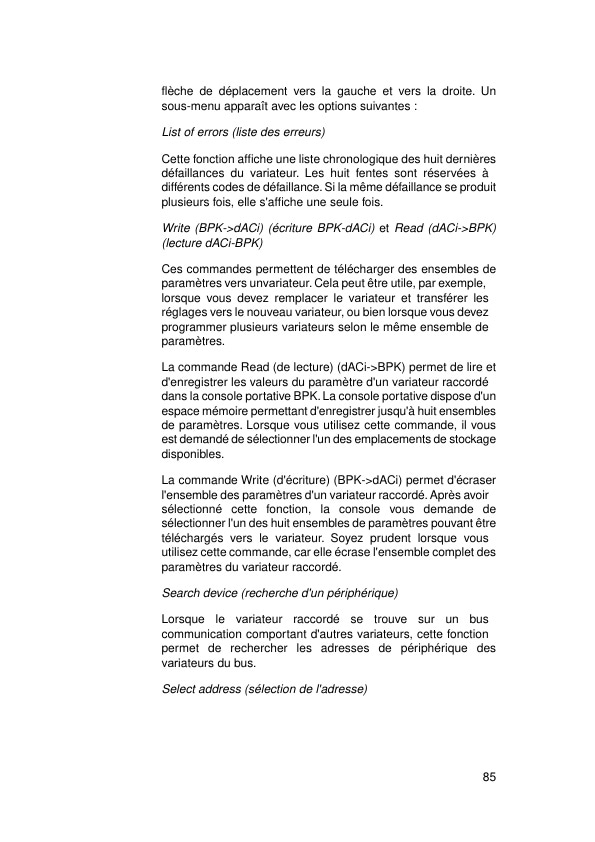 flèche de déplacement vers la gauche et vers la droite. Un sous-menu apparaît avec les options suivantes :

List of errors (liste des erreurs)

Cette fonction affiche une liste chronologique des huit dernières défaillances du variateur. Les huit fentes sont réservées à différents codes de défaillance. Si la même défaillance se produit plusieurs fois, elle s'affiche une seule fois.

Write (BPK->dACi) (écriture BPK-dACi) et Read (dACi->BPK) (lecture dACi-BPK)

Ces commandes permettent de télécharger des ensembles de paramètres vers unvariateur. Cela peut être utile, par exemple, lorsque vous devez remplacer le variateur et transférer les réglages vers le nouveau variateur, ou bien lorsque vous devez programmer plusieurs variateurs selon le même ensemble de paramètres.

La commande Read (de lecture) (dACi->BPK) permet de lire et d'enregistrer les valeurs du paramètre d'un variateur raccordé dans la console portative BPK. La console portative dispose d'un espace mémoire permettant d'enregistrer jusqu'à huit ensembles de paramètres. Lorsque vous utilisez cette commande, il vous est demandé de sélectionner l'un des emplacements de stockage disponibles.

La commande Write (d'écriture) (BPK->dACi) permet d'écraser l'ensemble des paramètres d'un variateur raccordé. Après avoir sélectionné cette fonction, la console vous demande de sélectionner l'un des huit ensembles de paramètres pouvant être téléchargés vers le variateur. Soyez prudent lorsque vous utilisez cette commande, car elle écrase l'ensemble complet des paramètres du variateur raccordé.

Search device (recherche d'un périphérique)

Lorsque le variateur raccordé se trouve sur un bus communication comportant d'autres variateurs, cette fonction permet de rechercher les adresses de périphérique des variateurs du bus.

Select address (sélection de l'adresse)

85